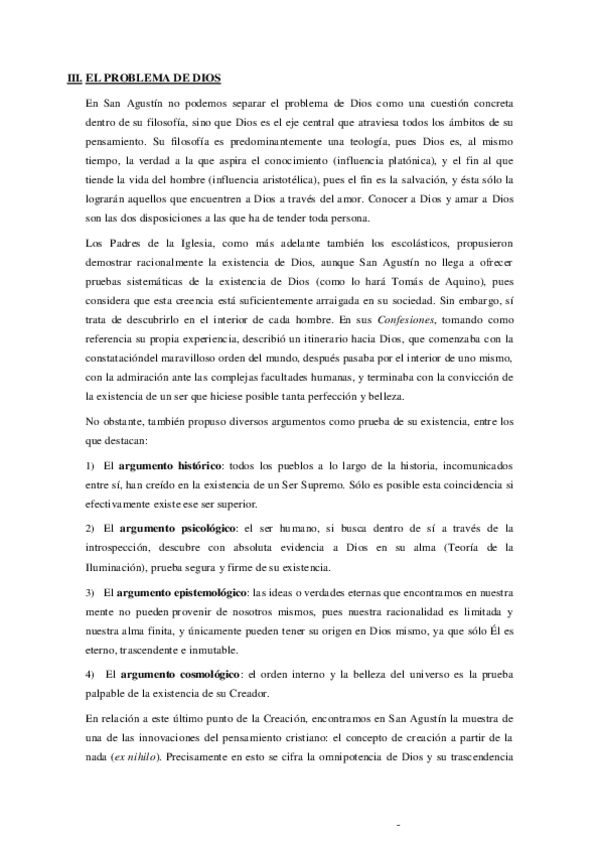 III. EL PROBLEMA DE DIOS

En San Agustín no podemos separar el problema de Dios como una cuestión concreta dentro de su filosofía, sino que Dios es el eje central que atraviesa todos los ámbitos de su pensamiento. Su filosofía es predominantemente una teología, pues Dios es, al mismo tiempo, la verdad a la que aspira el conocimiento (influencia platónica), y el fin al que tiende la vida del hombre (influencia aristotélica), pues el fin es la salvación, y ésta sólo la lograrán aquellos que encuentren a Dios a través del amor. Conocer a Dios y amar a Dios son las dos disposiciones a las que ha de tender toda persona.

Los Padres de la Iglesia, como más adelante también los escolásticos, propusieron demostrar racionalmente la existencia de Dios, aunque San Agustín no llega a ofrecer pruebas sistemáticas de la existencia de Dios (como lo hará Tomás de Aquino), pues considera que esta creencia está suficientemente arraigada en su sociedad. Sin embargo, sí trata de descubrirlo en el interior de cada hombre. En sus Confesiones, tomando como referencia su propia experiencia, describió un itinerario hacia Dios, que comenzaba con la constatacióndel maravilloso orden del mundo, después pasaba por el interior de uno mismo, con la admiración ante las complejas facultades humanas, y terminaba con la convicción de la existencia de un ser que hiciese posible tanta perfección y belleza.

No obstante, también propuso diversos argumentos como prueba de su existencia, entre los que destacan:

1) El argumento histórico: todos los pueblos a lo largo de la historia, incomunicados entre sí, han creído en la existencia de un Ser Supremo. Sólo es posible esta coincidencia si efectivamente existe ese ser superior.

2) El argumento psicológico: el ser humano, si busca dentro de sí a través de la introspección, descubre con absoluta evidencia a Dios en su alma (Teoría de la Iluminación), prueba segura y firme de su existencia.

3) El argumento epistemológico: las ideas o verdades eternas que encontramos en nuestra mente no pueden provenir de nosotros mismos, pues nuestra racionalidad es limitada y nuestra alma finita, y únicamente pueden tener su origen en Dios mismo, ya que sólo Él es eterno, trascendente e inmutable.

4) El argumento cosmológico: el orden interno y la belleza del universo es la prueba palpable de la existencia de su Creador.

En relación a este último punto de la Creación, encontramos en San Agustín la muestra de una de las innovaciones del pensamiento cristiano: el concepto de creación a partir de la nada (ex nihilo). Precisamente en esto se cifra la omnipotencia de Dios y su trascendencia

-